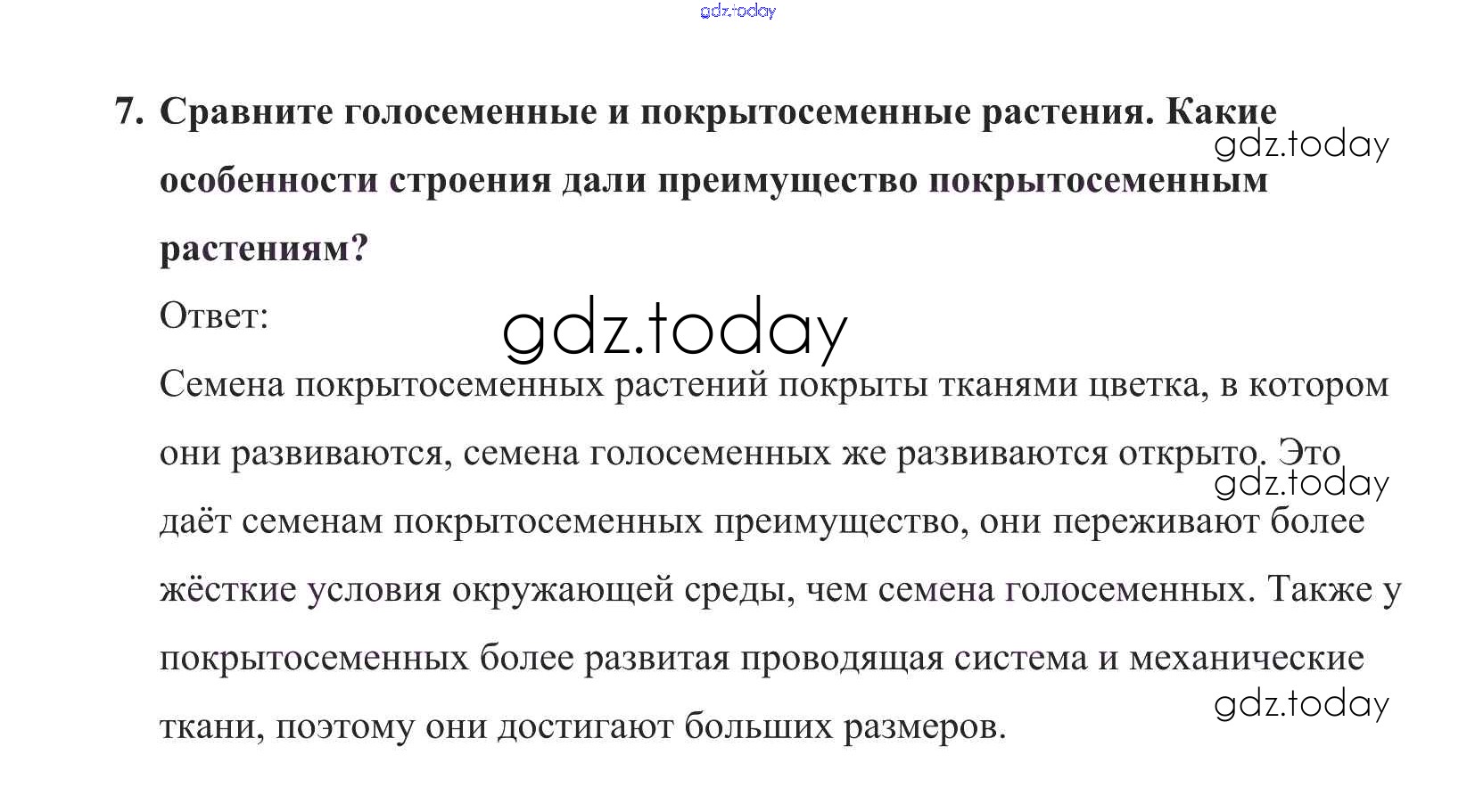 7. Сравните голосеменные и покрытосеменные растения. Какие особенности строения дали преимущество покрытосеменным растениям?

Ответ:

Семена покрытосеменных растений покрыты тканями цветка, в котором они развиваются, семена голосеменных же развиваются открыто. Это даёт семенам покрытосеменных преимущество, они переживают более жёсткие условия окружающей среды, чем семена голосеменных. Также у покрытосеменных более развитая проводящая система и механические ткани, поэтому они достигают больших размеров.

gdz.today